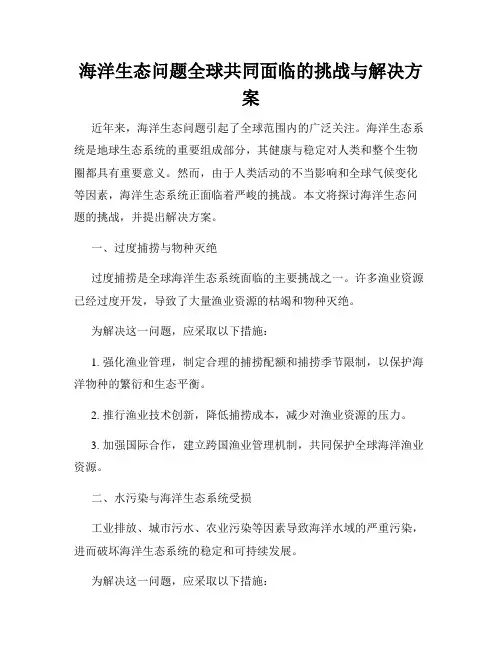 海洋生态问题全球共同面临的挑战与解决方案

近年来，海洋生态问题引起了全球范围内的广泛关注。海洋生态系统是地球生态系统的重要组成部分，其健康与稳定对人类和整个生物圈都具有重要意义。然而，由于人类活动的不当影响和全球气候变化等因素，海洋生态系统正面临着严峻的挑战。本文将探讨海洋生态问题的挑战，并提出解决方案。

一、过度捕捞与物种灭绝

过度捕捞是全球海洋生态系统面临的主要挑战之一。许多渔业资源已经过度开发，导致了大量渔业资源的枯竭和物种灭绝。

为解决这一问题，应采取以下措施：

1. 强化渔业管理，制定合理的捕捞配额和捕捞季节限制，以保护海洋物种的繁衍和生态平衡。

2. 推行渔业技术创新，降低捕捞成本，减少对渔业资源的压力。

3. 加强国际合作，建立跨国渔业管理机制，共同保护全球海洋渔业资源。

二、水污染与海洋生态系统受损

工业排放、城市污水、农业污染等因素导致海洋水域的严重污染，进而破坏海洋生态系统的稳定和可持续发展。

为解决这一问题，应采取以下措施：